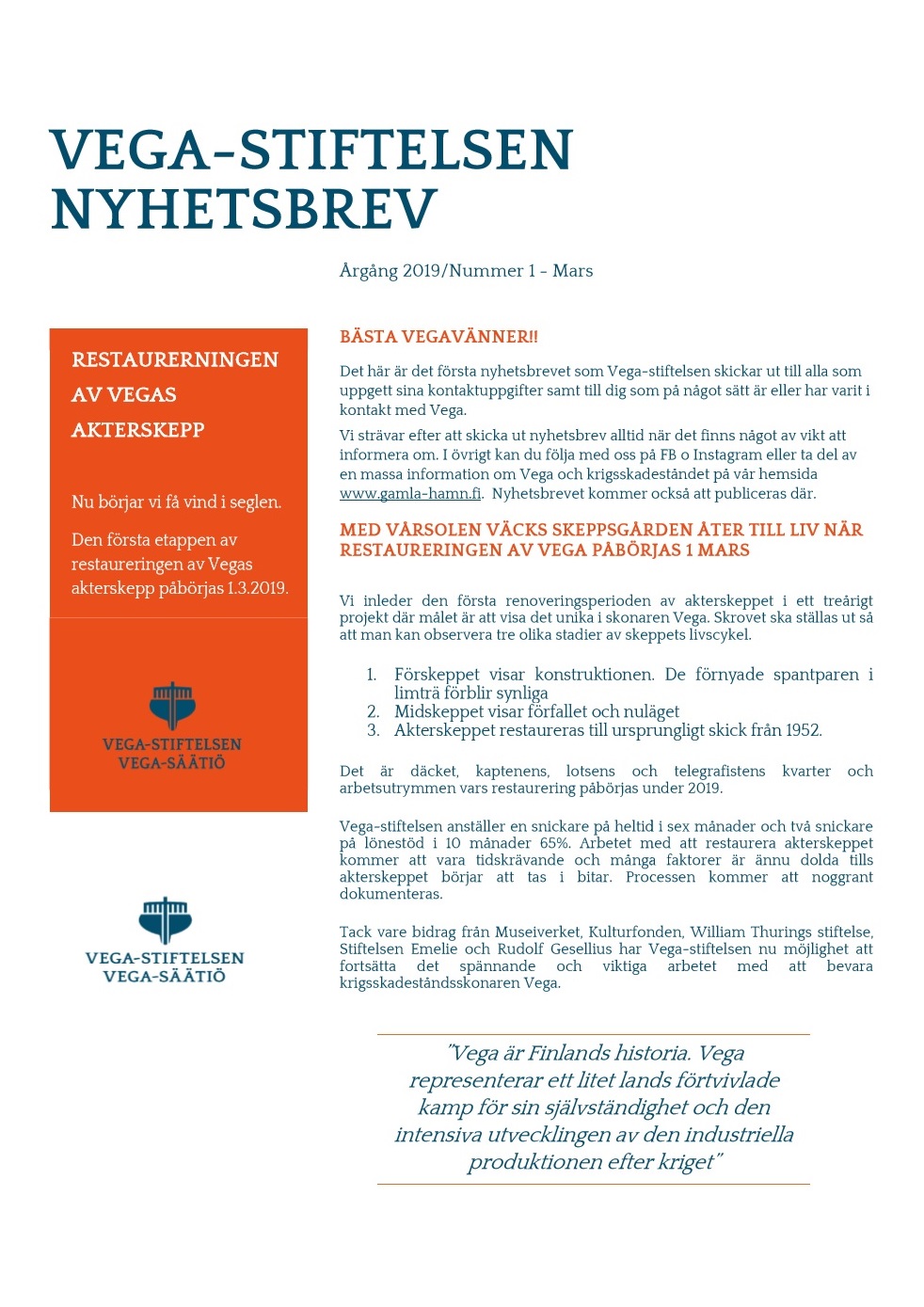 VEGA-STIFTELSEN NYHETSBREV

Årgång 2019/Nummer 1 - Mars

RESTAURERNINGEN AV VEGAS AKTERSKEPP

Nu börjar vi få vind i seglen.

Den första etappen av restaureringen av Vegas akterskepp påbörjas 1.3.2019.

VEGA-STIFTELSEN
VEGA-SÄÄTIÖ

VEGA-STIFTELSEN
VEGA-SÄÄTIÖ

BÄSTA VEGAVÄNNER!!

Det här är det första nyhetsbrevet som Vega-stiftelsen skickar ut till alla som uppgett sina kontaktuppgifter samt till dig som på något sätt är eller har varit i kontakt med Vega.

Vi strävar efter att skicka ut nyhetsbrev alltid när det finns något av vikt att informera om. I övrigt kan du följa med oss på FB o Instagram eller ta del av en massa information om Vega och krigsskadeståndet på vår hemsida www.gamla-hamn.fi. Nyhetsbrevet kommer också att publiceras där.

MED VÅRSOLEN VÄCKS SKEPPSGÅRDEN ÅTER TILL LIV NÄR RESTAURERINGEN AV VEGA PÅBÖRJAS 1 MARS

Vi inleder den första renoveringsperioden av akterskeppet i ett treårigt projekt där målet är att visa det unika i skonaren Vega. Skrovet ska ställas ut så att man kan observera tre olika stadier av skeppets livscykel.

1. Förskeppet visar konstruktionen. De förnyade spantparen i limträ förblir synliga
2. Midskeppet visar förfallet och nuläget
3. Akterskeppet restaureras till ursprungligt skick från 1952.

Det är däcket, kaptenens, lotsens och telegrafistens kvarter och arbetsutrymmen vars restaurering påbörjas under 2019.

Vega-stiftelsen anställer en snickare på heltid i sex månader och två snickare på lönestöd i 10 månader 65%. Arbetet med att restaurera akterskeppet kommer att vara tidskrävande och många faktorer är ännu dolda tills akterskeppet börjar att tas i bitar. Processen kommer att noggrant dokumenteras.

Tack vare bidrag från Museiverket, Kulturfonden, William Thurings stiftelse, Stiftelsen Emelie och Rudolf Gesellius har Vega-stiftelsen nu möjlighet att fortsätta det spännande och viktiga arbetet med att bevara krigsskadeståndsskonaren Vega.

"Vega är Finlands historia. Vega representerar ett litet lands förtvivlade kamp för sin självständighet och den intensiva utvecklingen av den industriella produktionen efter kriget"